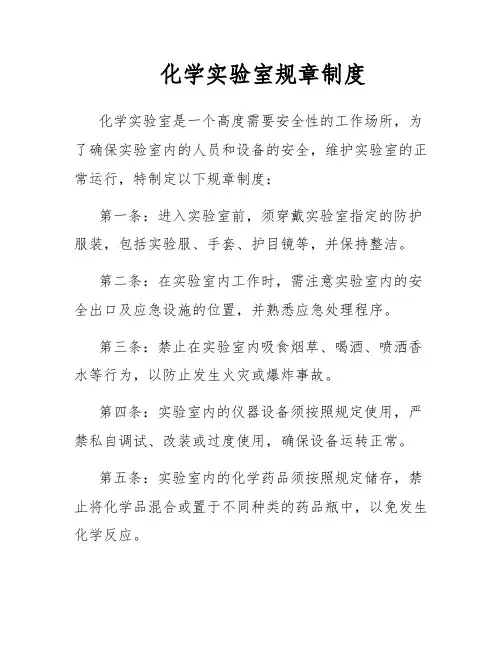 化学实验室规章制度

化学实验室是一个高度需要安全性的工作场所，为了确保实验室内的人员和设备的安全，维护实验室的正常运行，特制定以下规章制度：

第一条：进入实验室前，须穿戴实验室指定的防护服装，包括实验服、手套、护目镜等，并保持整洁。

第二条：在实验室内工作时，需注意实验室内的安全出口及应急设施的位置，并熟悉应急处理程序。

第三条：禁止在实验室内吸食烟草、喝酒、喷洒香水等行为，以防止发生火灾或爆炸事故。

第四条：实验室内的仪器设备须按照规定使用，严禁私自调试、改装或过度使用，确保设备运转正常。

第五条：实验室内的化学药品须按照规定储存，禁止将化学品混合或置于不同种类的药品瓶中，以免发生化学反应。